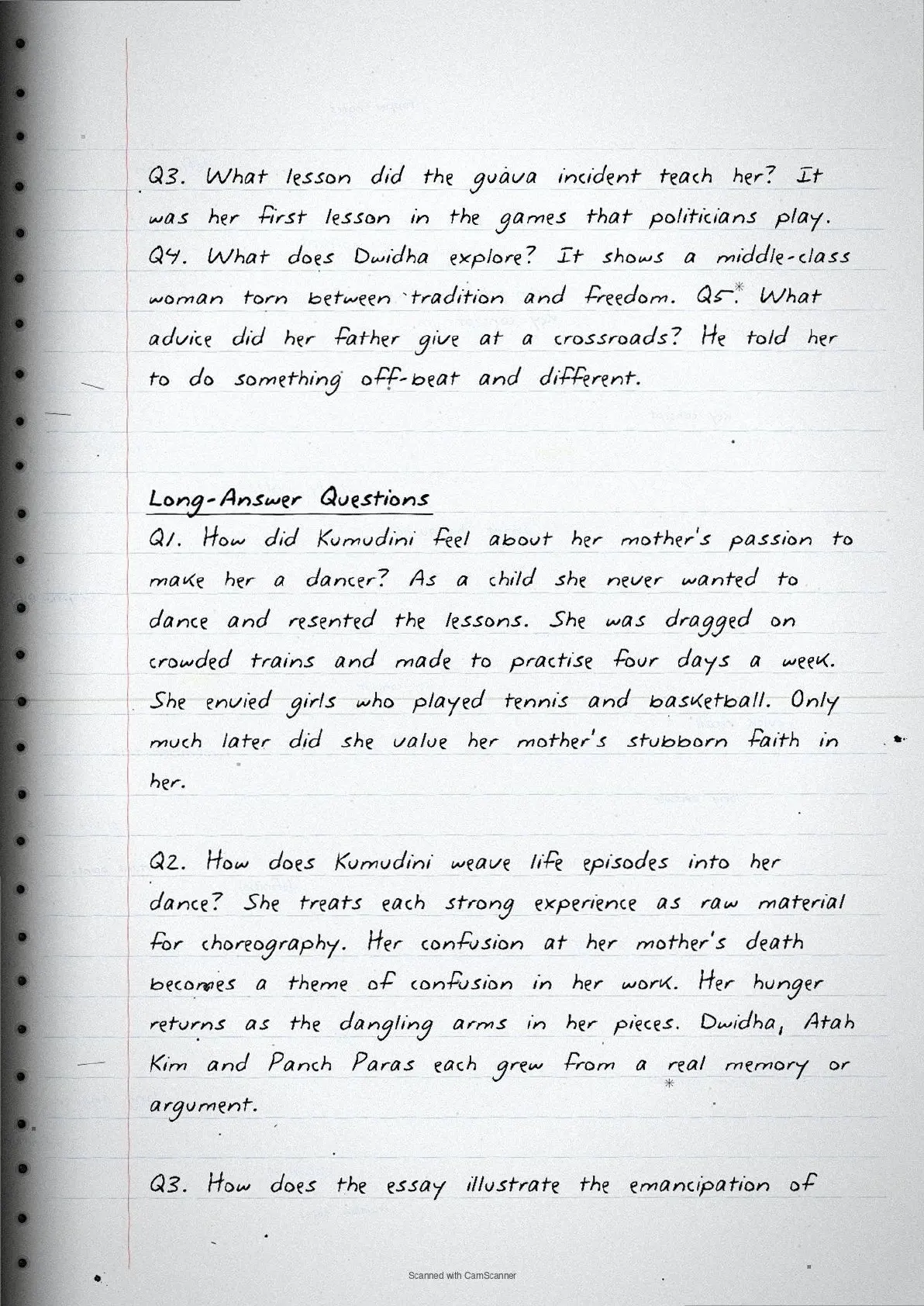 Q3. What lesson did the guava incident teach her? It was her first lesson in the games that politicians play. Q4. What does Dwidha explore? It shows a middle-class woman torn between tradition and freedom. Q5. What advice did her father give at a crossroads? He told her to do something off-beat and different.

Long-Answer Questions
Q1. How did Kumudini feel about her mother's passion to make her a dancer? As a child she never wanted to dance and resented the lessons. She was dragged on crowded trains and made to practise four days a week. She envied girls who played tennis and basketball. Only much later did she value her mother's stubborn faith in her.

Q2. How does Kumudini weave life episodes into her dance? She treats each strong experience as raw material for choreography. Her confusion at her mother's death becomes a theme of confusion in her work. Her hunger returns as the dangling arms in her pieces. Dwidha, Atah Kim and Panch Paras each grew from a real memory or argument.

Q3. How does the essay illustrate the emancipation of

Scanned with CamScanner